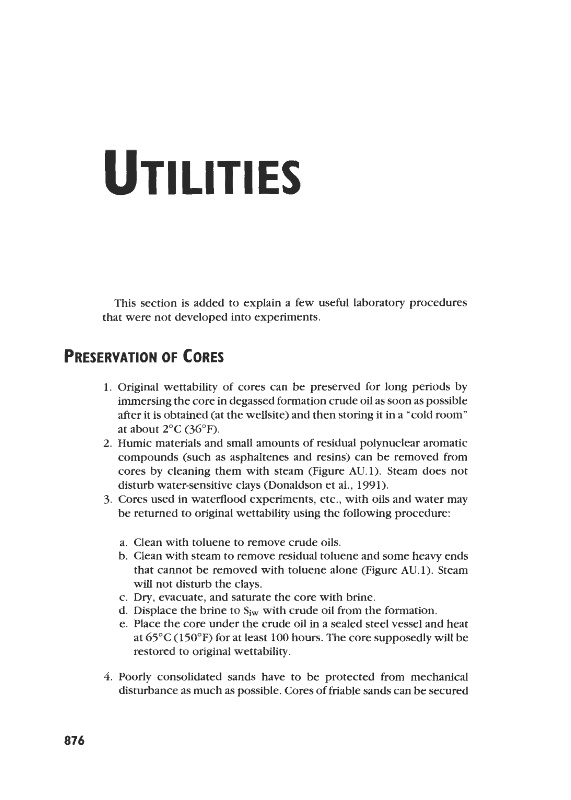 UTILITIES

This section is added to explain a few useful laboratory procedures that were not developed into experiments.

PRESERVATION OF CORES

1. Original wettability of cores can be preserved for long periods by immersing the core in degassed formation crude oil as soon as possible after it is obtained (at the wellsite) and then storing it in a "cold room" at about 2°C (36°F).
2. Humic materials and small amounts of residual polynuclear aromatic compounds (such as asphaltenes and resins) can be removed from cores by cleaning them with steam (Figure AU.1). Steam does not disturb water-sensitive clays (Donaldson et al., 1991).
3. Cores used in waterflood experiments, etc., with oils and water may be returned to original wettability using the following procedure:

a. Clean with toluene to remove crude oils.
b. Clean with steam to remove residual toluene and some heavy ends that cannot be removed with toluene alone (Figure AU.1). Steam will not disturb the clays.
c. Dry, evacuate, and saturate the core with brine.
d. Displace the brine to $S_{iw}$ with crude oil from the formation.
e. Place the core under the crude oil in a sealed steel vessel and heat at 65°C (150°F) for at least 100 hours. The core supposedly will be restored to original wettability.

4. Poorly consolidated sands have to be protected from mechanical disturbance as much as possible. Cores of friable sands can be secured

876